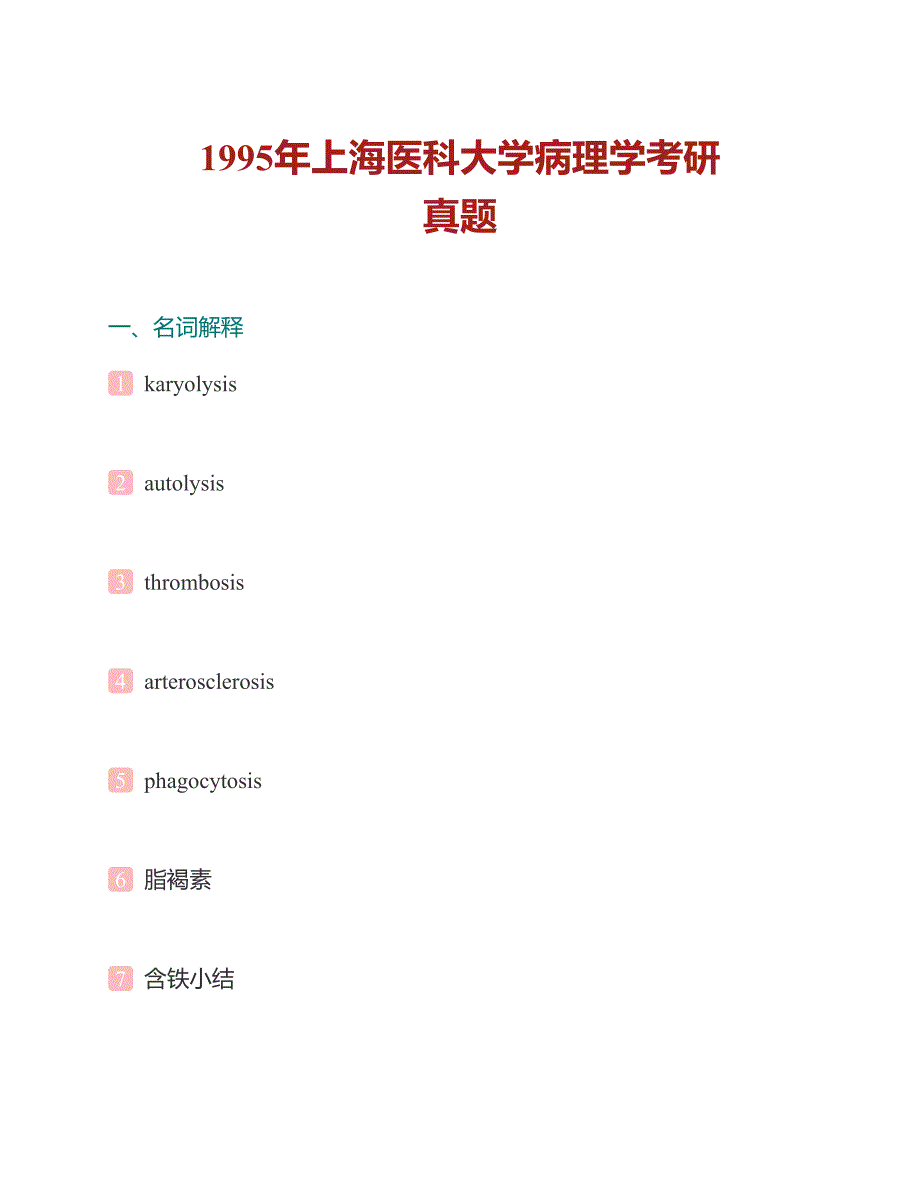 1995年上海医科大学病理学考研真题

一、名词解释

1 karyolysis

2 autolysis

3 thrombosis

4 arterosclerosis

5 phagocytosis

6 脂褐素

7 含铁小结